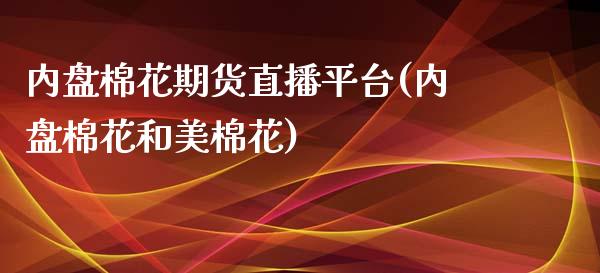 内盘棉花期货直播平台(内盘棉花和美棉花)